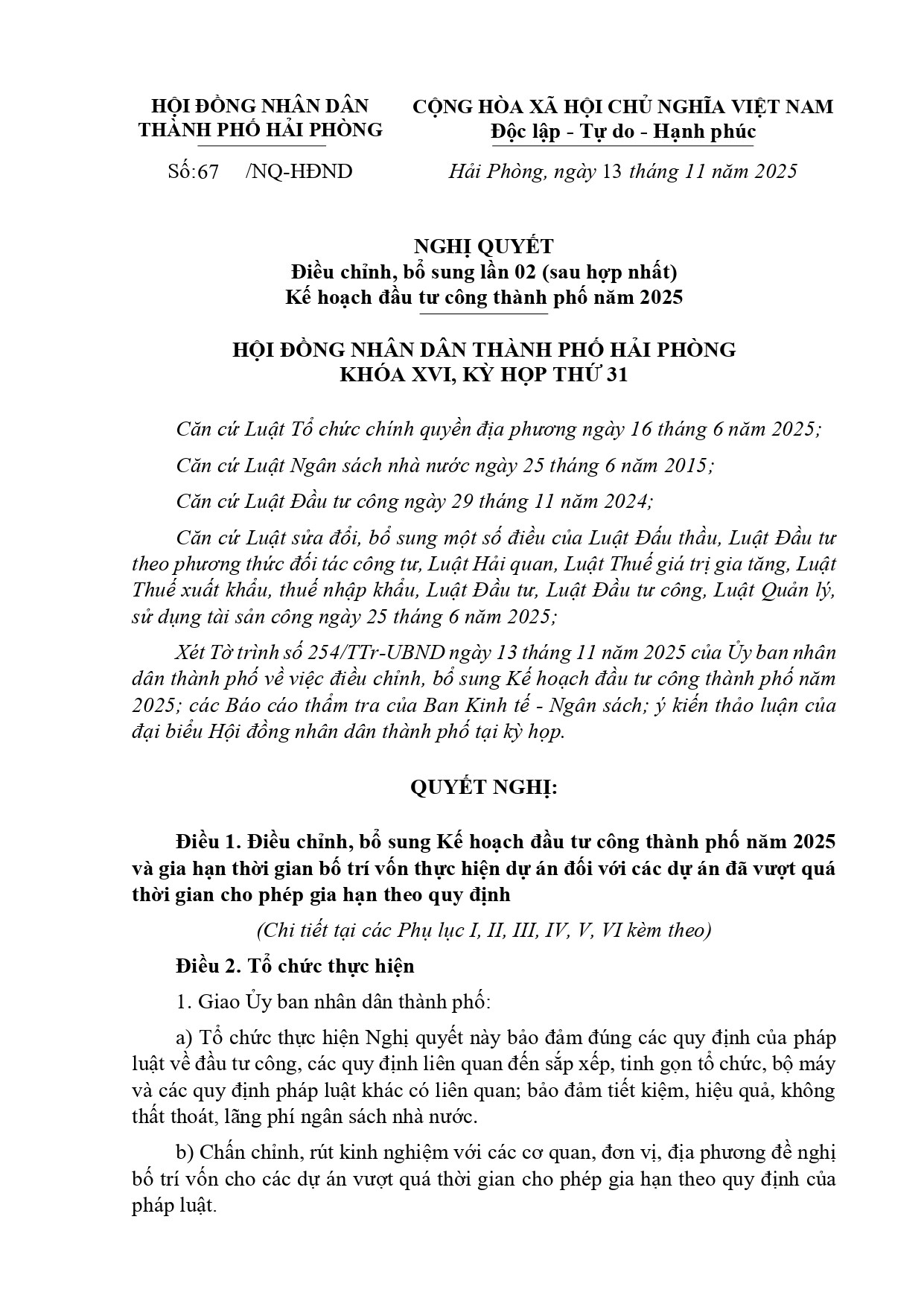 HỘI ĐỒNG NHÂN DÂN
THÀNH PHỐ HẢI PHÒNG

Số:67 /NQ-HĐND

CỘNG HÒA XÃ HỘI CHỦ NGHĨA VIỆT NAM
Độc lập - Tự do - Hạnh phúc

Hải Phòng, ngày 13 tháng 11 năm 2025

NGHỊ QUYẾT
Điều chỉnh, bổ sung lần 02 (sau hợp nhất)
Kế hoạch đầu tư công thành phố năm 2025

HỘI ĐỒNG NHÂN DÂN THÀNH PHỐ HẢI PHÒNG
KHÓA XVI, KỲ HỌP THỨ 31

Căn cứ Luật Tổ chức chính quyền địa phương ngày 16 tháng 6 năm 2025;

Căn cứ Luật Ngân sách nhà nước ngày 25 tháng 6 năm 2015;

Căn cứ Luật Đầu tư công ngày 29 tháng 11 năm 2024;

Căn cứ Luật sửa đổi, bổ sung một số điều của Luật Đấu thầu, Luật Đầu tư theo phương thức đối tác công tư, Luật Hải quan, Luật Thuế giá trị gia tăng, Luật Thuế xuất khẩu, thuế nhập khẩu, Luật Đầu tư, Luật Đầu tư công, Luật Quản lý, sử dụng tài sản công ngày 25 tháng 6 năm 2025;

Xét Tờ trình số 254/TTr-UBND ngày 13 tháng 11 năm 2025 của Ủy ban nhân dân thành phố về việc điều chỉnh, bổ sung Kế hoạch đầu tư công thành phố năm 2025; các Báo cáo thẩm tra của Ban Kinh tế - Ngân sách; ý kiến thảo luận của đại biểu Hội đồng nhân dân thành phố tại kỳ họp.

QUYẾT NGHỊ:

Điều 1. Điều chỉnh, bổ sung Kế hoạch đầu tư công thành phố năm 2025 và gia hạn thời gian bố trí vốn thực hiện dự án đối với các dự án đã vượt quá thời gian cho phép gia hạn theo quy định

(Chi tiết tại các Phụ lục I, II, III, IV, V, VI kèm theo)

Điều 2. Tổ chức thực hiện

1. Giao Ủy ban nhân dân thành phố:

a) Tổ chức thực hiện Nghị quyết này bảo đảm đúng các quy định của pháp luật về đầu tư công, các quy định liên quan đến sắp xếp, tinh gọn tổ chức, bộ máy và các quy định pháp luật khác có liên quan; bảo đảm tiết kiệm, hiệu quả, không thất thoát, lãng phí ngân sách nhà nước.

b) Chấn chỉnh, rút kinh nghiệm với các cơ quan, đơn vị, địa phương đề nghị bố trí vốn cho các dự án vượt quá thời gian cho phép gia hạn theo quy định của pháp luật.